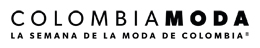 COLOMBIAMODA
LA SEMANA DE LA MODA DE COLOMBIA®